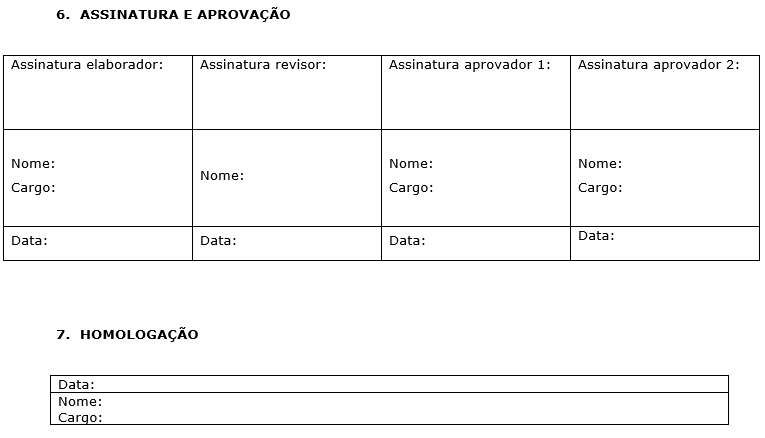 6. ASSINATURA E APROVAÇÃO

| Assinatura elaborador: | Assinatura revisor: | Assinatura aprovador 1: | Assinatura aprovador 2: |
|---|---|---|---|
| Nome: Cargo: | Nome: | Nome: Cargo: | Nome: Cargo: |
| Data: | Data: | Data: | Data: |

7. HOMOLOGAÇÃO

| Data: |
|---|
| Nome: Cargo: |